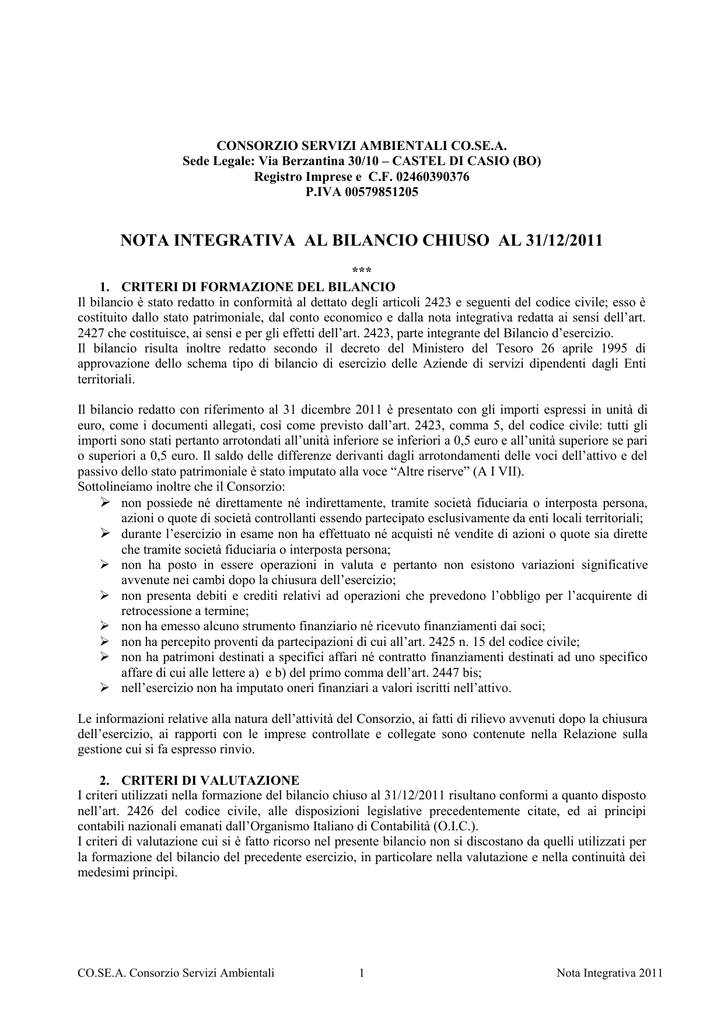 CONSORZIO SERVIZI AMBIENTALI CO.SE.A.
Sede Legale: Via Berzantina 30/10 – CASTEL DI CASIO (BO)
Registro Imprese e C.F. 02460390376
P.IVA 00579851205

NOTA INTEGRATIVA AL BILANCIO CHIUSO AL 31/12/2011

***

1. CRITERI DI FORMAZIONE DEL BILANCIO

Il bilancio è stato redatto in conformità al dettato degli articoli 2423 e seguenti del codice civile; esso è costituito dallo stato patrimoniale, dal conto economico e dalla nota integrativa redatta ai sensi dell'art. 2427 che costituisce, ai sensi e per gli effetti dell'art. 2423, parte integrante del Bilancio d'esercizio.
Il bilancio risulta inoltre redatto secondo il decreto del Ministero del Tesoro 26 aprile 1995 di approvazione dello schema tipo di bilancio di esercizio delle Aziende di servizi dipendenti dagli Enti territoriali.

Il bilancio redatto con riferimento al 31 dicembre 2011 è presentato con gli importi espressi in unità di euro, come i documenti allegati, così come previsto dall'art. 2423, comma 5, del codice civile: tutti gli importi sono stati pertanto arrotondati all'unità inferiore se inferiori a 0,5 euro e all'unità superiore se pari o superiori a 0,5 euro. Il saldo delle differenze derivanti dagli arrotondamenti delle voci dell'attivo e del passivo dello stato patrimoniale è stato imputato alla voce "Altre riserve" (A I VII).
Sottolineiamo inoltre che il Consorzio:
➢ non possiede né direttamente né indirettamente, tramite società fiduciaria o interposta persona, azioni o quote di società controllanti essendo partecipato esclusivamente da enti locali territoriali;
➢ durante l'esercizio in esame non ha effettuato né acquisti né vendite di azioni o quote sia dirette che tramite società fiduciaria o interposta persona;
➢ non ha posto in essere operazioni in valuta e pertanto non esistono variazioni significative avvenute nei cambi dopo la chiusura dell'esercizio;
➢ non presenta debiti e crediti relativi ad operazioni che prevedono l'obbligo per l'acquirente di retrocessione a termine;
➢ non ha emesso alcuno strumento finanziario né ricevuto finanziamenti dai soci;
➢ non ha percepito proventi da partecipazioni di cui all'art. 2425 n. 15 del codice civile;
➢ non ha patrimoni destinati a specifici affari né contratto finanziamenti destinati ad uno specifico affare di cui alle lettere a) e b) del primo comma dell'art. 2447 bis;
➢ nell'esercizio non ha imputato oneri finanziari a valori iscritti nell'attivo.

Le informazioni relative alla natura dell'attività del Consorzio, ai fatti di rilievo avvenuti dopo la chiusura dell'esercizio, ai rapporti con le imprese controllate e collegate sono contenute nella Relazione sulla gestione cui si fa espresso rinvio.

2. CRITERI DI VALUTAZIONE

I criteri utilizzati nella formazione del bilancio chiuso al 31/12/2011 risultano conformi a quanto disposto nell'art. 2426 del codice civile, alle disposizioni legislative precedentemente citate, ed ai principi contabili nazionali emanati dall'Organismo Italiano di Contabilità (O.I.C.).
I criteri di valutazione cui si è fatto ricorso nel presente bilancio non si discostano da quelli utilizzati per la formazione del bilancio del precedente esercizio, in particolare nella valutazione e nella continuità dei medesimi principi.

CO.SE.A. Consorzio Servizi Ambientali 1 Nota Integrativa 2011